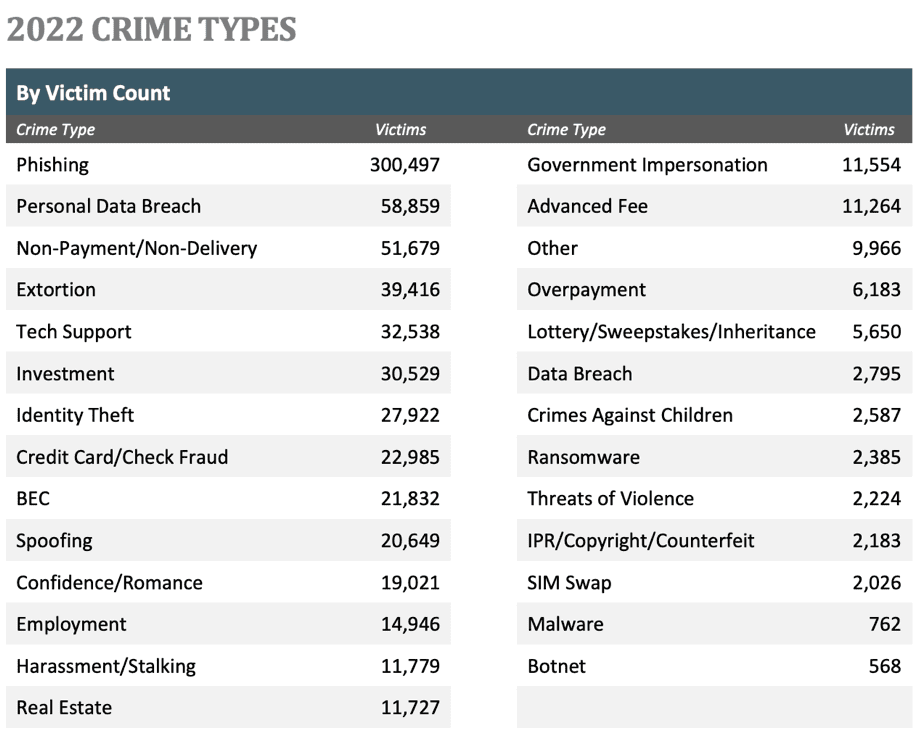 2022 CRIME TYPES

By Victim Count

| Crime Type | Victims |
|---|---|
| Phishing | 300,497 |
| Personal Data Breach | 58,859 |
| Non-Payment/Non-Delivery | 51,679 |
| Extortion | 39,416 |
| Tech Support | 32,538 |
| Investment | 30,529 |
| Identity Theft | 27,922 |
| Credit Card/Check Fraud | 22,985 |
| BEC | 21,832 |
| Spoofing | 20,649 |
| Confidence/Romance | 19,021 |
| Employment | 14,946 |
| Harassment/Stalking | 11,779 |
| Real Estate | 11,727 |

| Crime Type | Victims |
|---|---|
| Government Impersonation | 11,554 |
| Advanced Fee | 11,264 |
| Other | 9,966 |
| Overpayment | 6,183 |
| Lottery/Sweepstakes/Inheritance | 5,650 |
| Data Breach | 2,795 |
| Crimes Against Children | 2,587 |
| Ransomware | 2,385 |
| Threats of Violence | 2,224 |
| IPR/Copyright/Counterfeit | 2,183 |
| SIM Swap | 2,026 |
| Malware | 762 |
| Botnet | 568 |